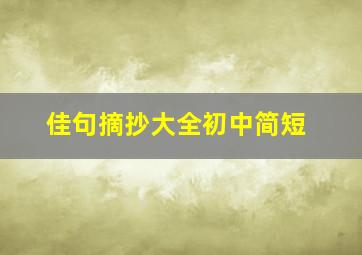 佳句摘抄大全初中简短